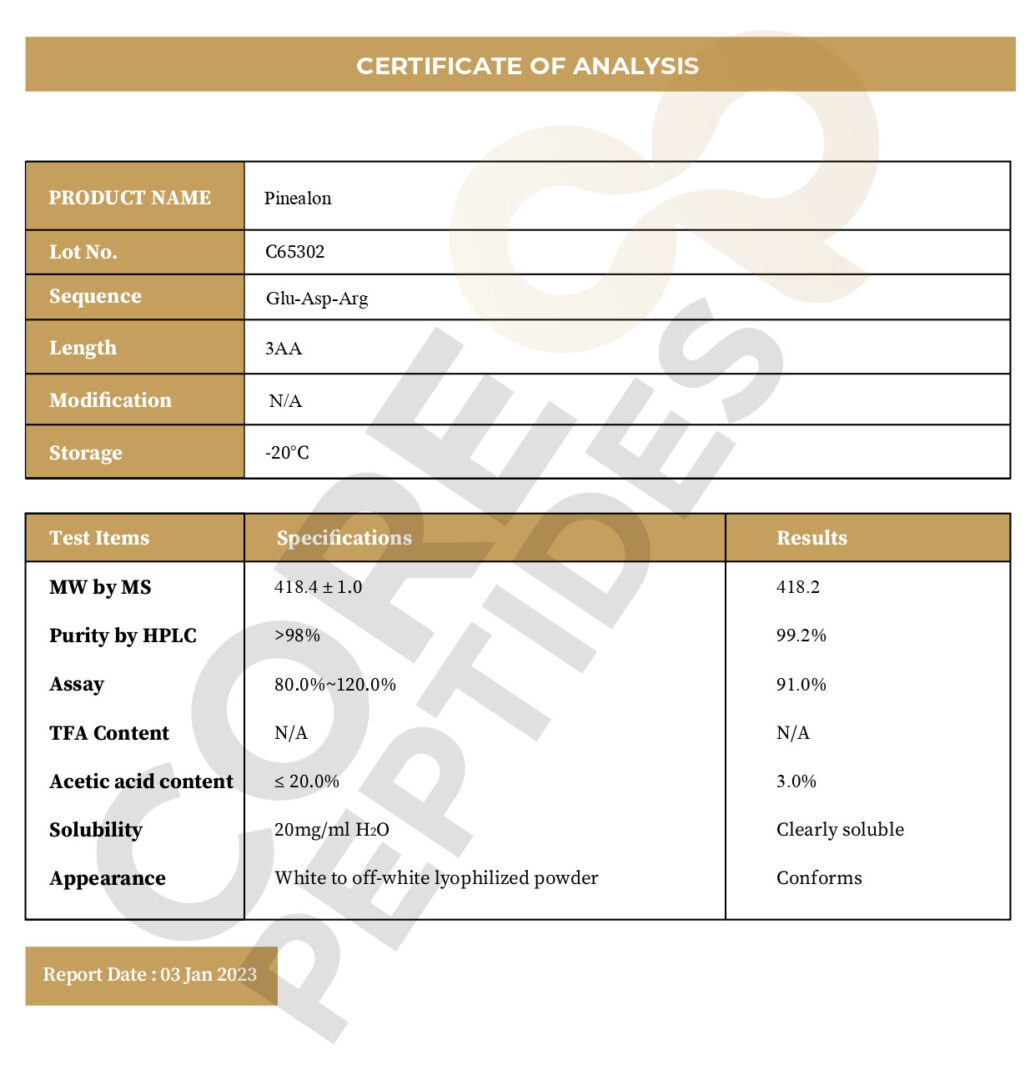 CERTIFICATE OF ANALYSIS

| PRODUCT NAME | Pinealon |
|---|---|
| Lot No. | C65302 |
| Sequence | Glu-Asp-Arg |
| Length | 3AA |
| Modification | N/A |
| Storage | -20°C |

| Test Items | Specifications | Results |
|---|---|---|
| MW by MS | 418.4 ± 1.0 | 418.2 |
| Purity by HPLC | >98% | 99.2% |
| Assay | 80.0%~120.0% | 91.0% |
| TFA Content | N/A | N/A |
| Acetic acid content | ≤ 20.0% | 3.0% |
| Solubility | 20mg/ml $H_2O$ | Clearly soluble |
| Appearance | White to off-white lyophilized powder | Conforms |

Report Date : 03 Jan 2023

CORE PEPTIDES